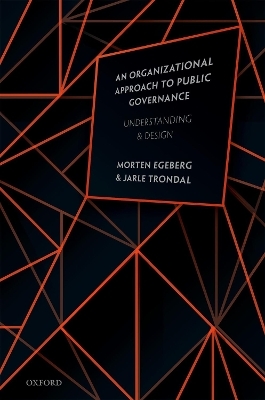 AN ORGANIZATIONAL APPROACH TO PUBLIC GOVERNANCE

UNDERSTANDING & DESIGN

MORTEN EGEBERG & JARLE TRONDAL

OXFORD